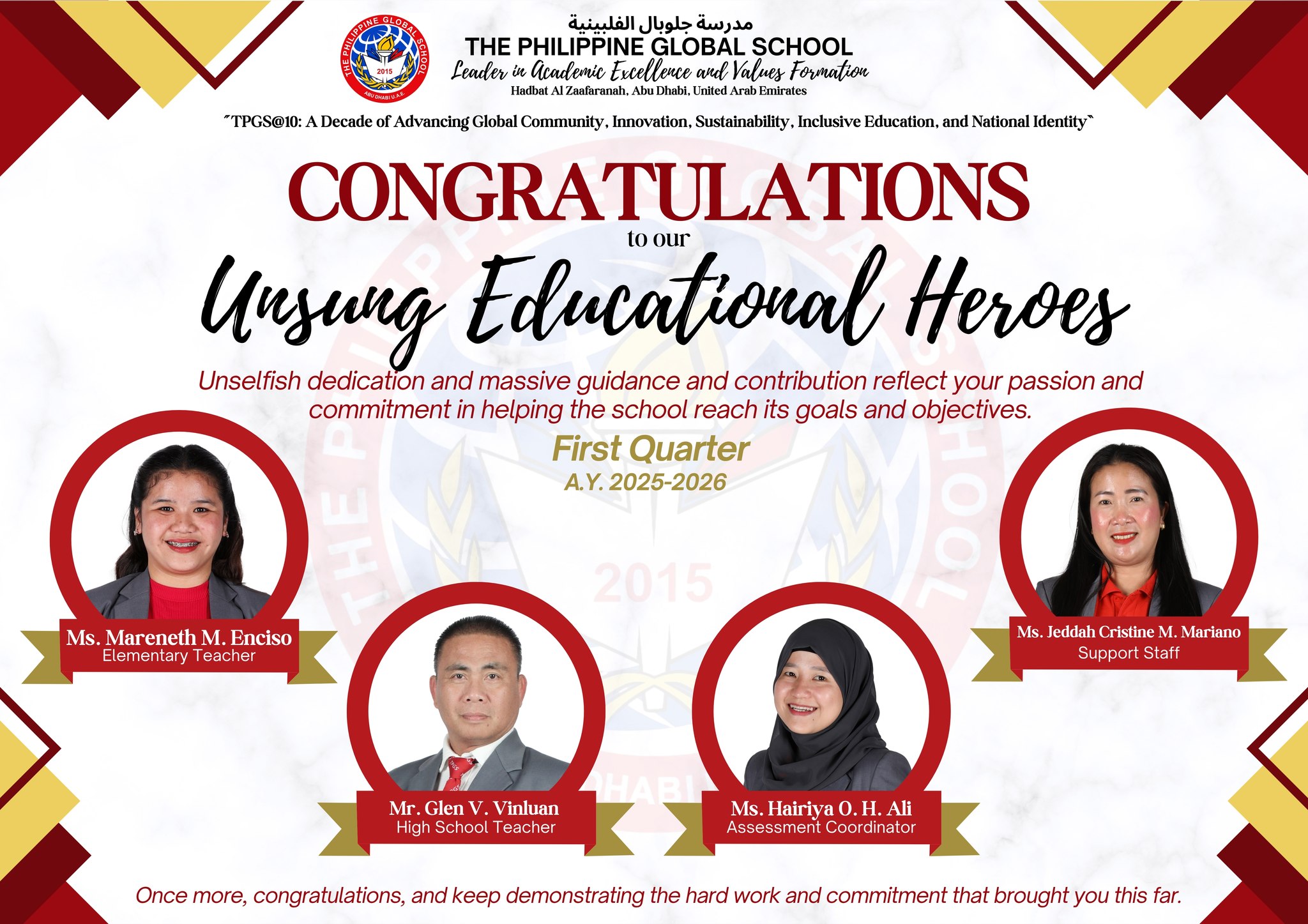 مدرسة جلوبال الفلبينية
THE PHILIPPINE GLOBAL SCHOOL
Leader in Academic Excellence and Values Formation
Hadbat Al Zaafaranah, Abu Dhabi, United Arab Emirates

"TPGS@10: A Decade of Advancing Global Community, Innovation, Sustainability, Inclusive Education, and National Identity"

CONGRATULATIONS
to our
Unsung Educational Heroes

Unselfish dedication and massive guidance and contribution reflect your passion and commitment in helping the school reach its goals and objectives.

First Quarter
A.Y. 2025-2026

Ms. Mareneth M. Enciso
Elementary Teacher

Mr. Glen V. Vinluan
High School Teacher

Ms. Hairiya O. H. Ali
Assessment Coordinator

Ms. Jeddah Cristine M. Mariano
Support Staff

Once more, congratulations, and keep demonstrating the hard work and commitment that brought you this far.